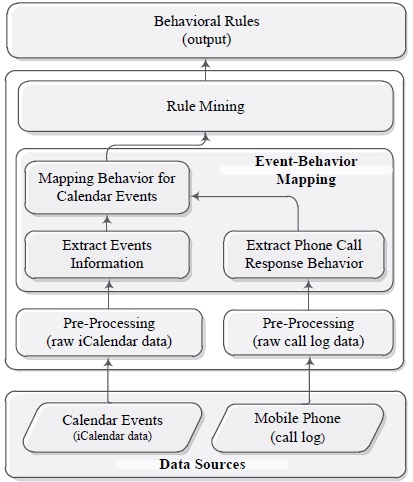 Behavioral Rules
(output)

Rule Mining

Event-Behavior Mapping

Mapping Behavior for Calendar Events

Extract Events Information

Extract Phone Call Response Behavior

Pre-Processing
(raw iCalendar data)

Pre-Processing
(raw call log data)

Calendar Events
(iCalendar data)

Mobile Phone
(call log)

Data Sources